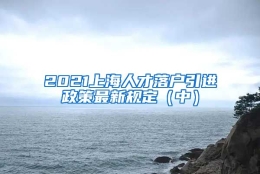 2021上海人才落户引进政策最新规定（中）